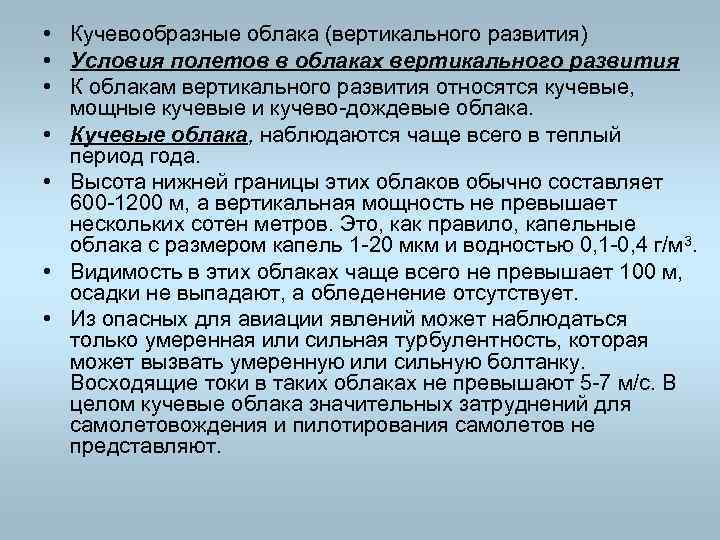 • Кучевообразные облака (вертикального развития)
• Условия полетов в облаках вертикального развития
• К облакам вертикального развития относятся кучевые, мощные кучевые и кучево-дождевые облака.
• Кучевые облака, наблюдаются чаще всего в теплый период года.
• Высота нижней границы этих облаков обычно составляет 600-1200 м, а вертикальная мощность не превышает нескольких сотен метров. Это, как правило, капельные облака с размером капель 1-20 мкм и водностью 0,1-0,4 г/м$^3$.
• Видимость в этих облаках чаще всего не превышает 100 м, осадки не выпадают, а обледенение отсутствует.
• Из опасных для авиации явлений может наблюдаться только умеренная или сильная турбулентность, которая может вызвать умеренную или сильную болтанку. Восходящие токи в таких облаках не превышают 5-7 м/с. В целом кучевые облака значительных затруднений для самолетовождения и пилотирования самолетов не представляют.